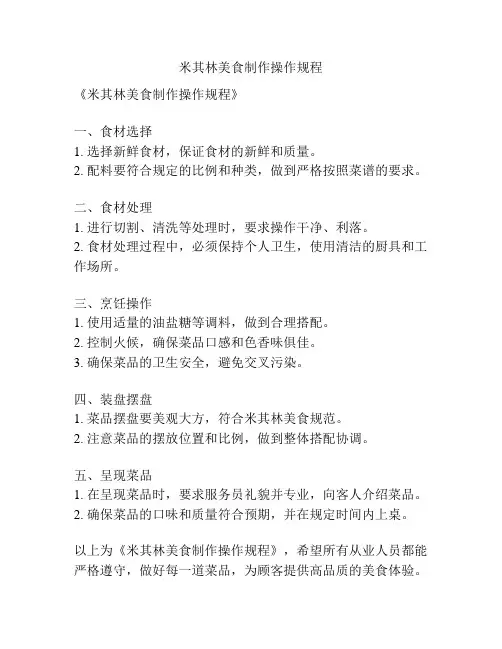 米其林美食制作操作规程

《米其林美食制作操作规程》

一、食材选择
1. 选择新鲜食材，保证食材的新鲜和质量。
2. 配料要符合规定的比例和种类，做到严格按照菜谱的要求。

二、食材处理
1. 进行切割、清洗等处理时，要求操作干净、利落。
2. 食材处理过程中，必须保持个人卫生，使用清洁的厨具和工作场所。

三、烹饪操作
1. 使用适量的油盐糖等调料，做到合理搭配。
2. 控制火候，确保菜品口感和色香味俱佳。
3. 确保菜品的卫生安全，避免交叉污染。

四、装盘摆盘
1. 菜品摆盘要美观大方，符合米其林美食规范。
2. 注意菜品的摆放位置和比例，做到整体搭配协调。

五、呈现菜品
1. 在呈现菜品时，要求服务员礼貌并专业，向客人介绍菜品。
2. 确保菜品的口味和质量符合预期，并在规定时间内上桌。

以上为《米其林美食制作操作规程》，希望所有从业人员都能严格遵守，做好每一道菜品，为顾客提供高品质的美食体验。